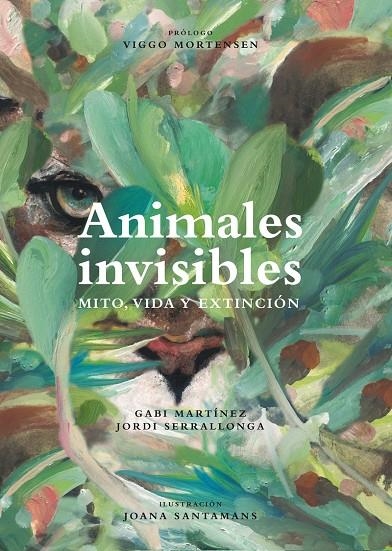 PRÓLOGO
VIGGO MORTENSEN

Animales invisibles
MITO, VIDA Y EXTINCIÓN

GABI MARTÍNEZ
JORDI SERRALLONGA

ILUSTRACIÓN
JOANA SANTAMANS